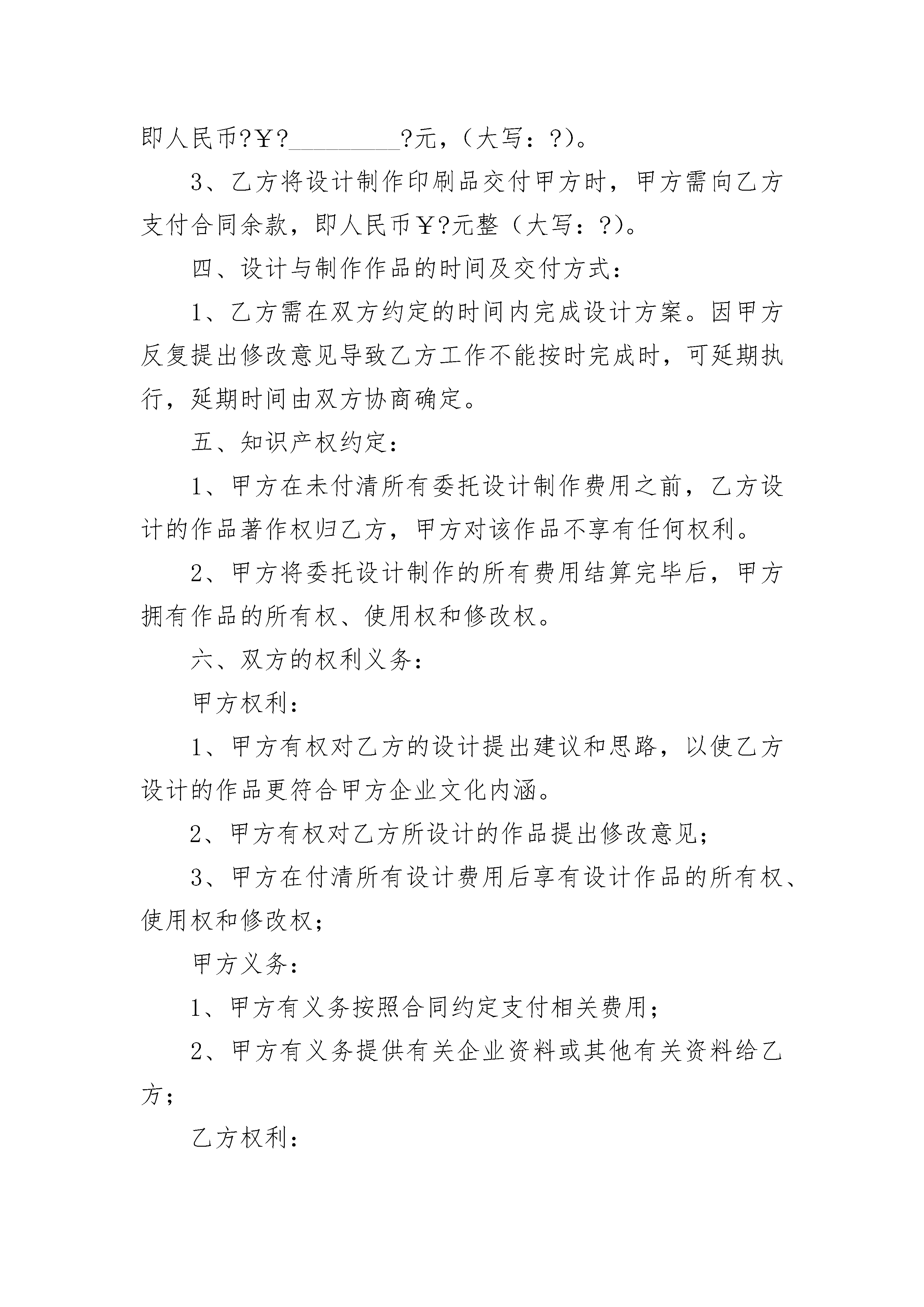 即人民币?￥?____?元，（大写：?）。

3、乙方将设计制作印刷品交付甲方时，甲方需向乙方支付合同余款，即人民币￥?元整（大写：?）。

四、设计与制作作品的时间及交付方式：

1、乙方需在双方约定的时间内完成设计方案。因甲方反复提出修改意见导致乙方工作不能按时完成时，可延期执行，延期时间由双方协商确定。

五、知识产权约定：

1、甲方在未付清所有委托设计制作费用之前，乙方设计的作品著作权归乙方，甲方对该作品不享有任何权利。

2、甲方将委托设计制作的所有费用结算完毕后，甲方拥有作品的所有权、使用权和修改权。

六、双方的权利义务：

甲方权利：

1、甲方有权对乙方的设计提出建议和思路，以使乙方设计的作品更符合甲方企业文化内涵。

2、甲方有权对乙方所设计的作品提出修改意见；

3、甲方在付清所有设计费用后享有设计作品的所有权、使用权和修改权；

甲方义务：

1、甲方有义务按照合同约定支付相关费用；

2、甲方有义务提供有关企业资料或其他有关资料给乙方；

乙方权利：